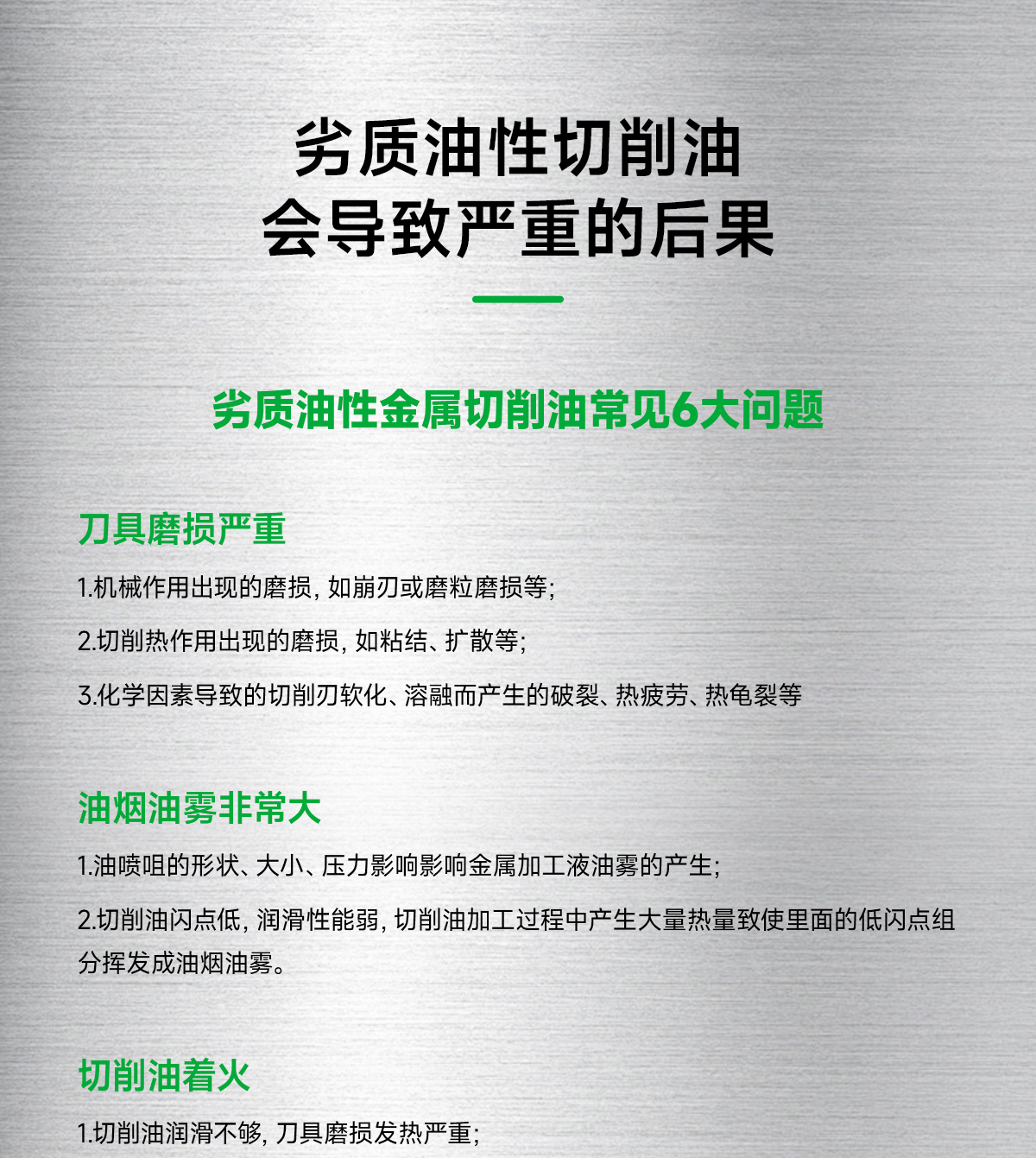 劣质油性切削油
会导致严重的后果

劣质油性金属切削油常见6大问题

刀具磨损严重

1.机械作用出现的磨损，如崩刃或磨粒磨损等；

2.切削热作用出现的磨损，如粘结、扩散等；

3.化学因素导致的切削刃软化、溶融而产生的破裂、热疲劳、热龟裂等

油烟油雾非常大

1.油喷咀的形状、大小、压力影响影响金属加工液油雾的产生；

2.切削油闪点低，润滑性能弱，切削油加工过程中产生大量热量致使里面的低闪点组分挥发成油烟油雾。

切削油着火

1.切削油润滑不够，刀具磨损发热严重；